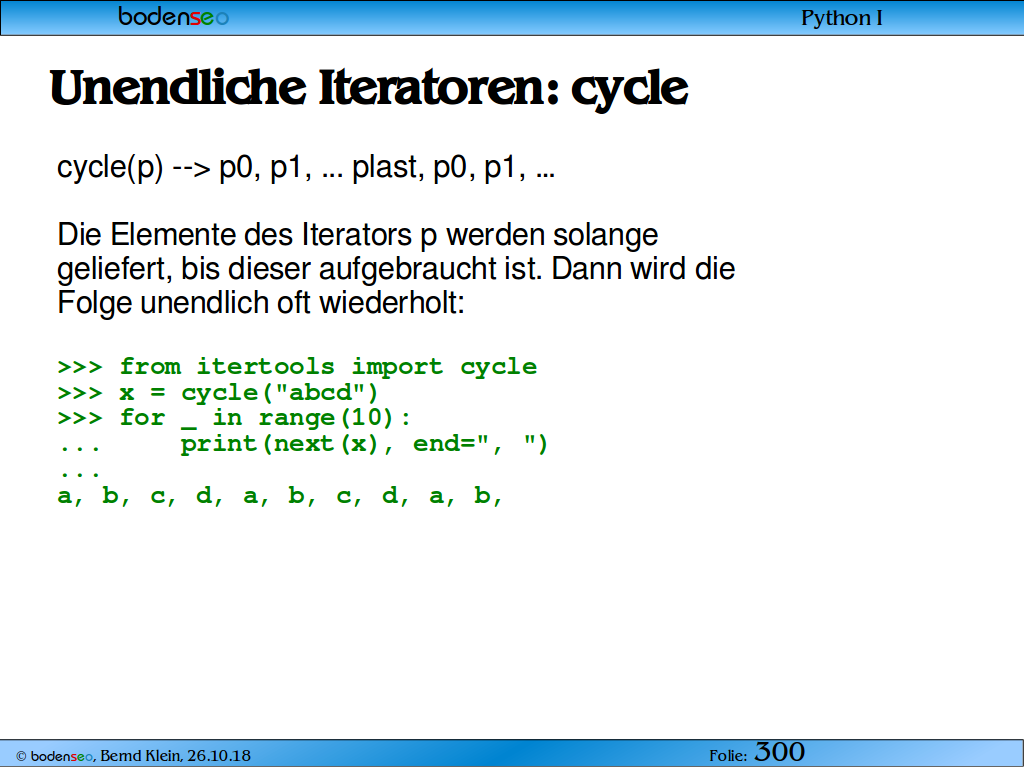 bodenseo

Python I

Unendliche Iteratoren: cycle

cycle(p) --> p0, p1, ... plast, p0, p1, ...

Die Elemente des Iterators p werden solange geliefert, bis dieser aufgebraucht ist. Dann wird die Folge unendlich oft wiederholt:

>>> from itertools import cycle
>>> x = cycle("abcd")
>>> for _ in range(10):
...     print(next(x), end=", ")
...
a, b, c, d, a, b, c, d, a, b,

© bodenseo, Bernd Klein, 26.10.18

Folie: 300